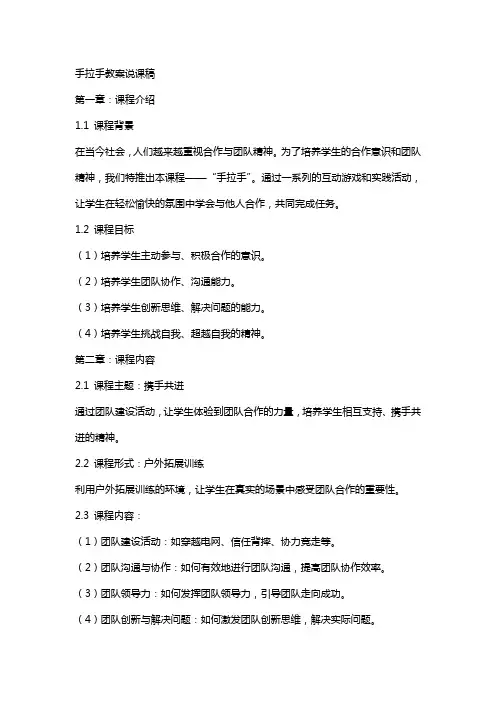 手拉手教案说课稿

第一章：课程介绍

1.1 课程背景

在当今社会，人们越来越重视合作与团队精神。为了培养学生的合作意识和团队精神，我们特推出本课程——“手拉手”。通过一系列的互动游戏和实践活动，让学生在轻松愉快的氛围中学会与他人合作，共同完成任务。

1.2 课程目标

（1）培养学生主动参与、积极合作的意识。

（2）培养学生团队协作、沟通能力。

（3）培养学生创新思维、解决问题的能力。

（4）培养学生挑战自我、超越自我的精神。

第二章：课程内容

2.1 课程主题：携手共进

通过团队建设活动，让学生体验到团队合作的力量，培养学生相互支持、携手共进的精神。

2.2 课程形式：户外拓展训练

利用户外拓展训练的环境，让学生在真实的场景中感受团队合作的重要性。

2.3 课程内容：

（1）团队建设活动：如穿越电网、信任背摔、协力竞走等。

（2）团队沟通与协作：如何有效地进行团队沟通，提高团队协作效率。

（3）团队领导力：如何发挥团队领导力，引导团队走向成功。

（4）团队创新与解决问题：如何激发团队创新思维，解决实际问题。